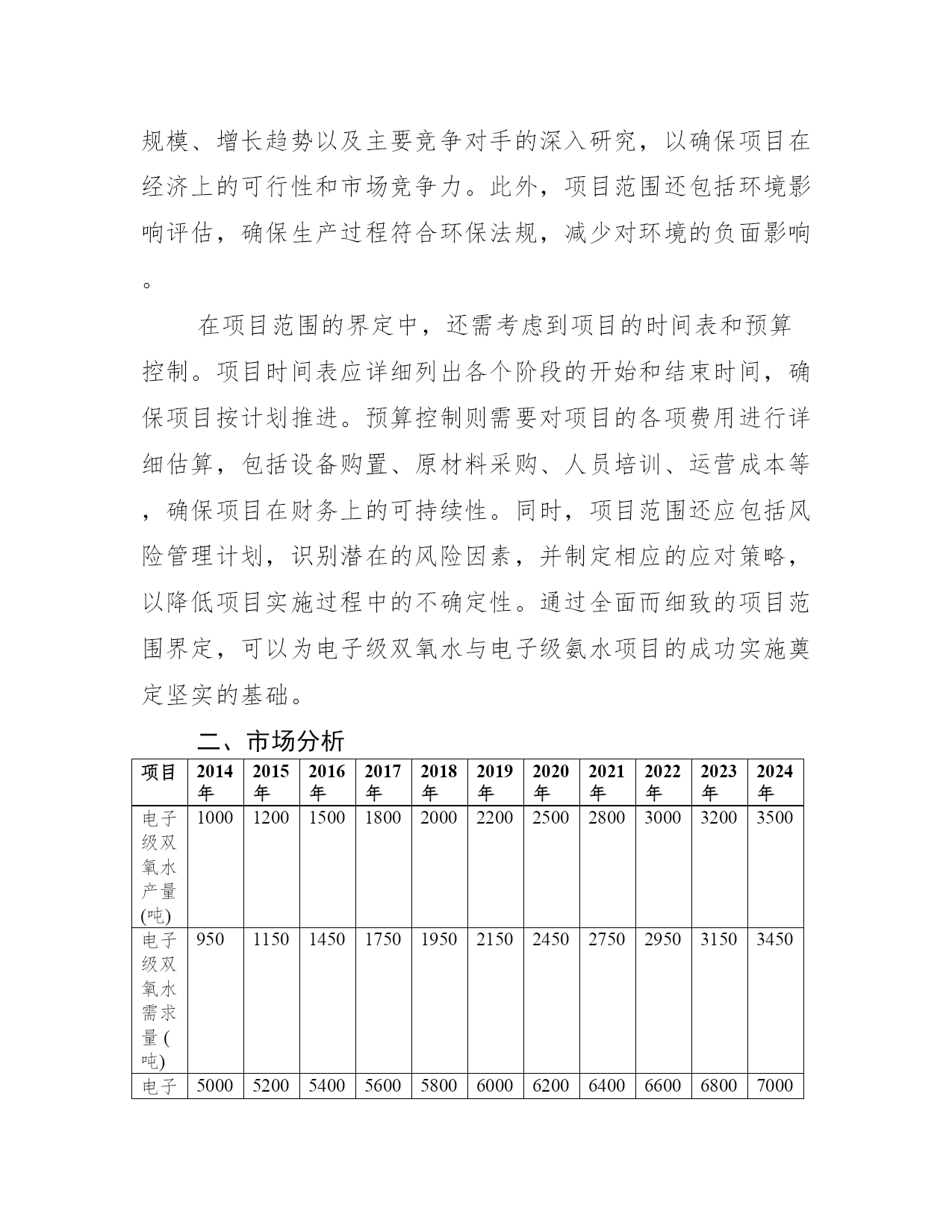 规模、增长趋势以及主要竞争对手的深入研究，以确保项目在经济上的可行性和市场竞争力。此外，项目范围还包括环境影响评估，确保生产过程符合环保法规，减少对环境的负面影响。

在项目范围的界定中，还需考虑到项目的时间表和预算控制。项目时间表应详细列出各个阶段的开始和结束时间，确保项目按计划推进。预算控制则需要对项目的各项费用进行详细估算，包括设备购置、原材料采购、人员培训、运营成本等，确保项目在财务上的可持续性。同时，项目范围还应包括风险管理计划，识别潜在的风险因素，并制定相应的应对策略，以降低项目实施过程中的不确定性。通过全面而细致的项目范围界定，可以为电子级双氧水与电子级氨水项目的成功实施奠定坚实的基础。

二、市场分析

| 项目 | 2014年 | 2015年 | 2016年 | 2017年 | 2018年 | 2019年 | 2020年 | 2021年 | 2022年 | 2023年 | 2024年 |
|---|---|---|---|---|---|---|---|---|---|---|---|
| 电子级双氧水产量(吨) | 1000 | 1200 | 1500 | 1800 | 2000 | 2200 | 2500 | 2800 | 3000 | 3200 | 3500 |
| 电子级双氧水需求量(吨) | 950 | 1150 | 1450 | 1750 | 1950 | 2150 | 2450 | 2750 | 2950 | 3150 | 3450 |
| 电子 | 5000 | 5200 | 5400 | 5600 | 5800 | 6000 | 6200 | 6400 | 6600 | 6800 | 7000 |